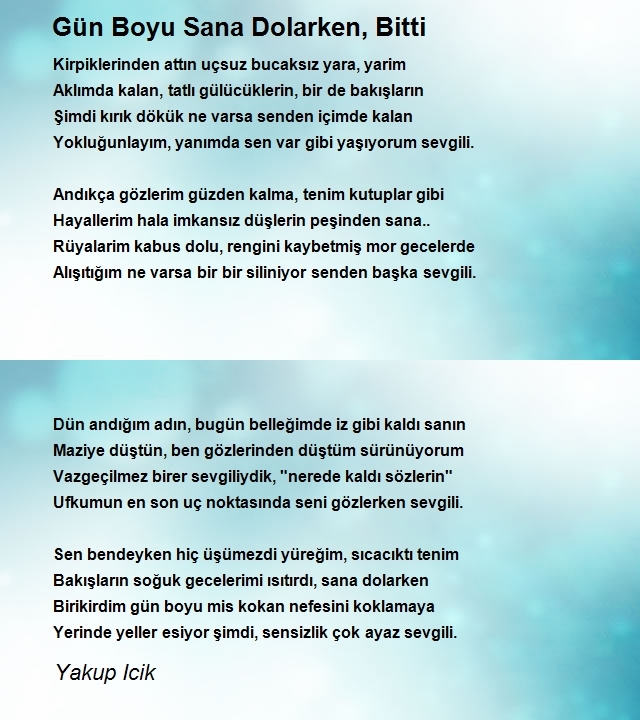 Gün Boyu Sana Dolarken, Bitti

Kirpiklerinden attın uçsuz bucaksız yara, yarim
Aklımda kalan, tatlı gülücüklerin, bir de bakışların
Şimdi kırık dökük ne varsa senden içimde kalan
Yokluğunlayım, yanımda sen var gibi yaşıyorum sevgili.

Andıkça gözlerim güzden kalma, tenim kutuplar gibi
Hayallerim hala imkansız düşlerin peşinden sana..
Rüyalarim kabus dolu, rengini kaybetmiş mor gecelerde
Alışıtığım ne varsa bir bir siliniyor senden başka sevgili.

Dün andığım adın, bugün belleğimde iz gibi kaldı sanın
Maziye düştün, ben gözlerinden düştüm sürünüyorum
Vazgeçilmez birer sevgiliydik, "nerede kaldı sözlerin"
Ufkumun en son uç noktasında seni gözlerken sevgili.

Sen bendeyken hiç üşümezdi yüreğim, sıcacıktı tenim
Bakışların soğuk gecelerimi ısıtırdı, sana dolarken
Birikirdim gün boyu mis kokan nefesini koklamaya
Yerinde yeller esiyor şimdi, sensizlik çok ayaz sevgili.

Yakup Icik